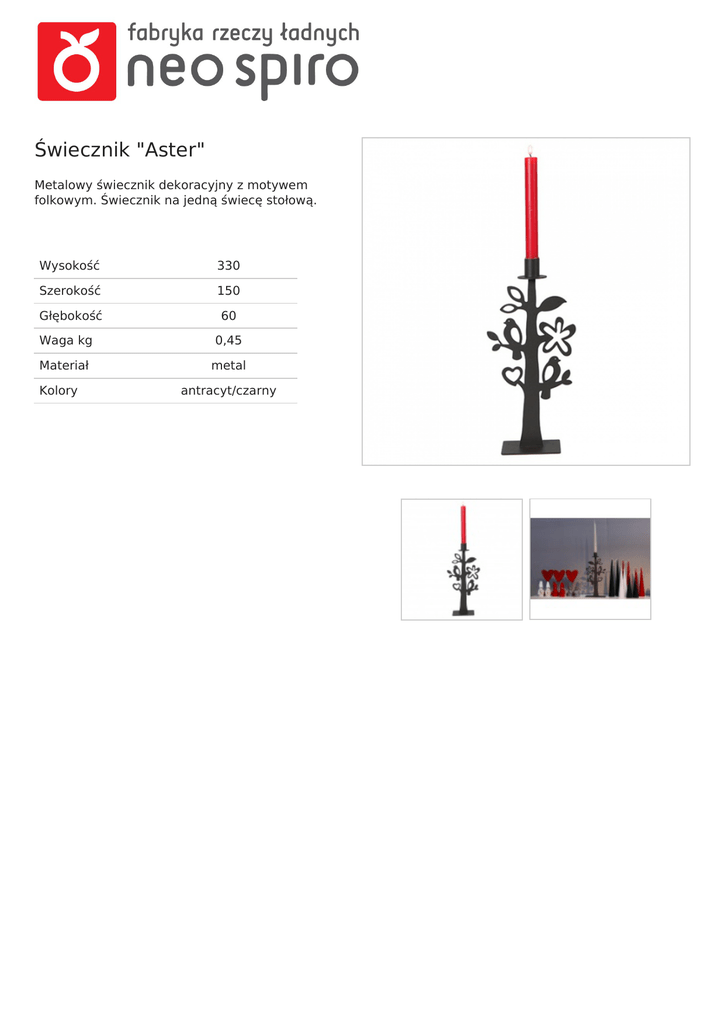 fabryka rzeczy ładnych
neo spiro

Świecznik "Aster"

Metalowy świecznik dekoracyjny z motywem folkowym. Świecznik na jedną świecę stołową.

| Wysokość | 330 |
|---|---|
| Szerokość | 150 |
| Głębokość | 60 |
| Waga kg | 0,45 |
| Materiał | metal |
| Kolory | antracyt/czarny |